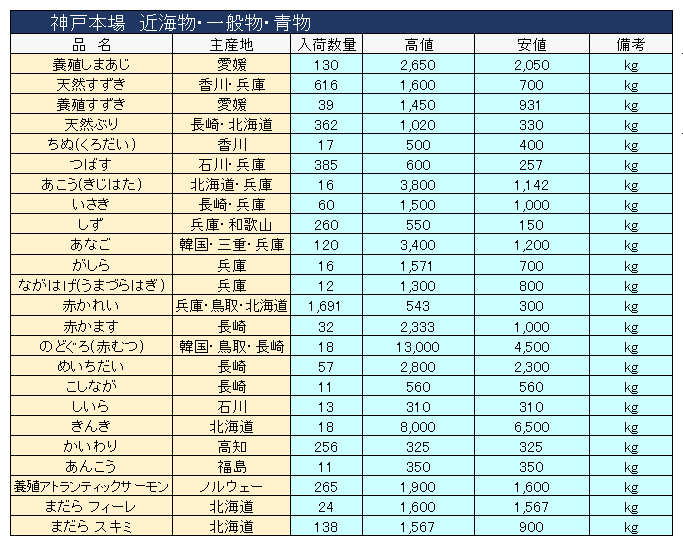 神戸本場　近海物・一般物・青物

| 品　名 | 主産地 | 入荷数量 | 高値 | 安値 | 備考 |
|---|---|---|---|---|---|
| 養殖しまあじ | 愛媛 | 130 | 2,650 | 2,050 | kg |
| 天然すずき | 香川・兵庫 | 616 | 1,600 | 700 | kg |
| 養殖すずき | 愛媛 | 39 | 1,450 | 931 | kg |
| 天然ぶり | 長崎・北海道 | 362 | 1,020 | 330 | kg |
| ちぬ(くろだい) | 香川 | 17 | 500 | 400 | kg |
| つばす | 石川・兵庫 | 385 | 600 | 257 | kg |
| あこう(きじはた) | 北海道・兵庫 | 16 | 3,800 | 1,142 | kg |
| いさき | 長崎・兵庫 | 60 | 1,500 | 1,000 | kg |
| しず | 兵庫・和歌山 | 260 | 550 | 150 | kg |
| あなご | 韓国・三重・兵庫 | 120 | 3,400 | 1,200 | kg |
| がしら | 兵庫 | 16 | 1,571 | 700 | kg |
| ながはげ(うまづらはぎ) | 兵庫 | 12 | 1,300 | 800 | kg |
| 赤かれい | 兵庫・鳥取・北海道 | 1,691 | 543 | 300 | kg |
| 赤かます | 長崎 | 32 | 2,333 | 1,000 | kg |
| のどぐろ(赤むつ) | 韓国・鳥取・長崎 | 18 | 13,000 | 4,500 | kg |
| めいちだい | 長崎 | 57 | 2,800 | 2,300 | kg |
| こしなが | 長崎 | 11 | 560 | 560 | kg |
| しいら | 石川 | 13 | 310 | 310 | kg |
| きんき | 北海道 | 18 | 8,000 | 6,500 | kg |
| かいわり | 高知 | 256 | 325 | 325 | kg |
| あんこう | 福島 | 11 | 350 | 350 | kg |
| 養殖アトランティックサーモン | ノルウェー | 265 | 1,900 | 1,600 | kg |
| まだら フィーレ | 北海道 | 24 | 1,600 | 1,567 | kg |
| まだら スキミ | 北海道 | 138 | 1,567 | 900 | kg |